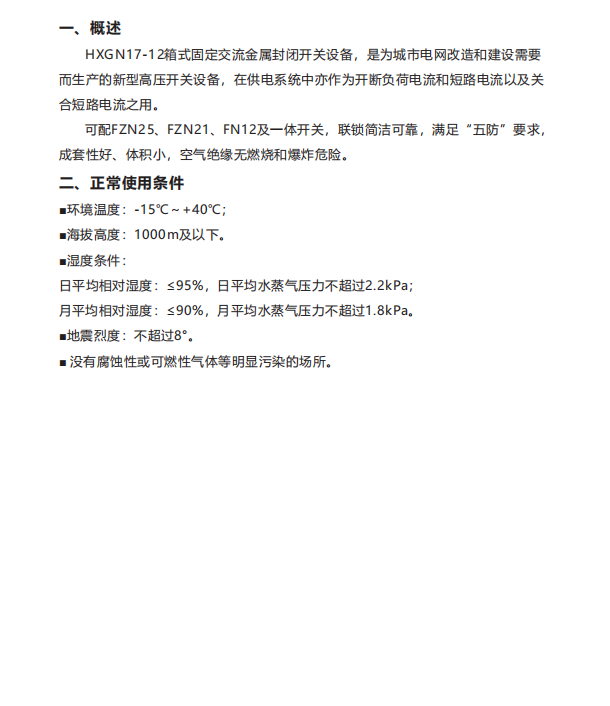 一、概述

HXGN17-12箱式固定交流金属封闭开关设备，是为城市电网改造和建设需要而生产的新型高压开关设备，在供电系统中亦作为开断负荷电流和短路电流以及关合短路电流之用。

可配FZN25、FZN21、FN12及一体开关，联锁简洁可靠，满足“五防”要求，成套性好、体积小，空气绝缘无燃烧和爆炸危险。

二、正常使用条件

■环境温度：-15℃～+40℃；

■海拔高度：1000m及以下。

■湿度条件：

日平均相对湿度：≤95%，日平均水蒸气压力不超过2.2kPa；

月平均相对湿度：≤90%，月平均水蒸气压力不超过1.8kPa。

■地震烈度：不超过8°。

■ 没有腐蚀性或可燃性气体等明显污染的场所。